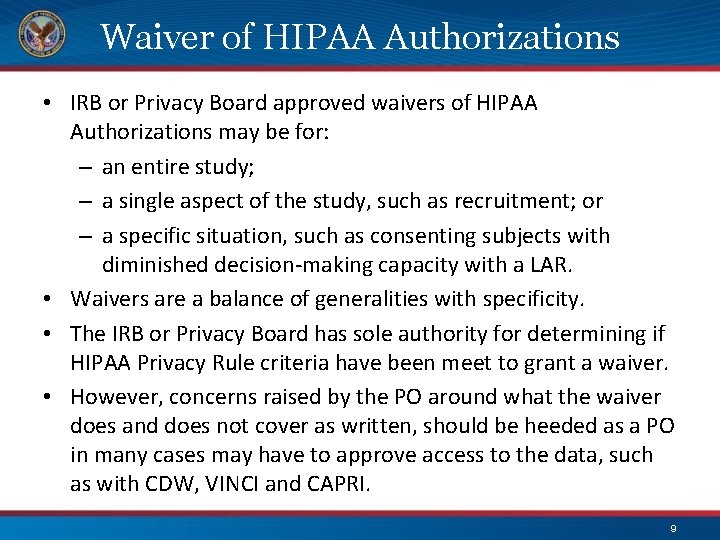 Waiver of HIPAA Authorizations

• IRB or Privacy Board approved waivers of HIPAA Authorizations may be for:
– an entire study;
– a single aspect of the study, such as recruitment; or
– a specific situation, such as consenting subjects with diminished decision-making capacity with a LAR.
• Waivers are a balance of generalities with specificity.
• The IRB or Privacy Board has sole authority for determining if HIPAA Privacy Rule criteria have been meet to grant a waiver.
• However, concerns raised by the PO around what the waiver does and does not cover as written, should be heeded as a PO in many cases may have to approve access to the data, such as with CDW, VINCI and CAPRI.

9